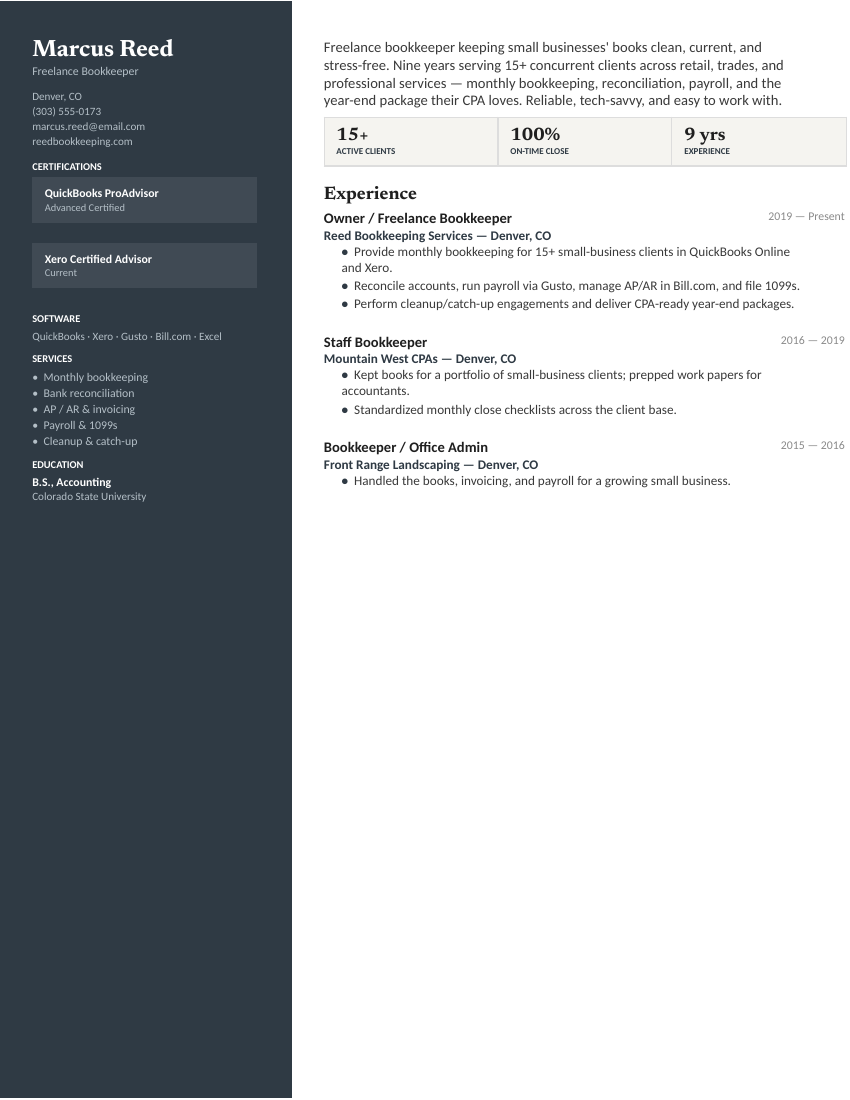 Marcus Reed
Freelance Bookkeeper

Denver, CO
(303) 555-0173
marcus.reed@email.com
reedbookkeeping.com

CERTIFICATIONS

QuickBooks ProAdvisor
Advanced Certified

Xero Certified Advisor
Current

SOFTWARE
QuickBooks · Xero · Gusto · Bill.com · Excel

SERVICES
• Monthly bookkeeping
• Bank reconciliation
• AP / AR & invoicing
• Payroll & 1099s
• Cleanup & catch-up

EDUCATION
B.S., Accounting
Colorado State University

Freelance bookkeeper keeping small businesses' books clean, current, and stress-free. Nine years serving 15+ concurrent clients across retail, trades, and professional services — monthly bookkeeping, reconciliation, payroll, and the year-end package their CPA loves. Reliable, tech-savvy, and easy to work with.

15+
ACTIVE CLIENTS

100%
ON-TIME CLOSE

9 yrs
EXPERIENCE

Experience

Owner / Freelance Bookkeeper
2019 — Present
Reed Bookkeeping Services — Denver, CO
• Provide monthly bookkeeping for 15+ small-business clients in QuickBooks Online and Xero.
• Reconcile accounts, run payroll via Gusto, manage AP/AR in Bill.com, and file 1099s.
• Perform cleanup/catch-up engagements and deliver CPA-ready year-end packages.

Staff Bookkeeper
2016 — 2019
Mountain West CPAs — Denver, CO
• Kept books for a portfolio of small-business clients; prepped work papers for accountants.
• Standardized monthly close checklists across the client base.

Bookkeeper / Office Admin
2015 — 2016
Front Range Landscaping — Denver, CO
• Handled the books, invoicing, and payroll for a growing small business.